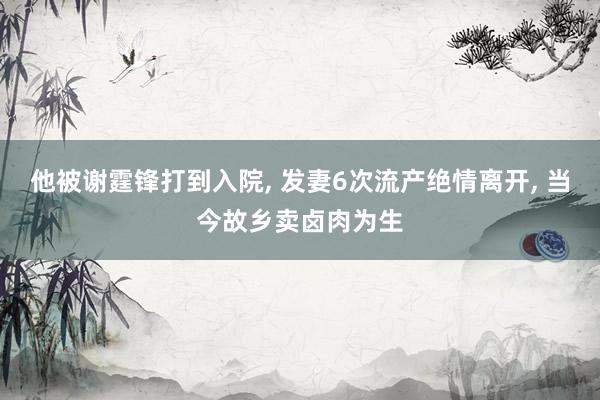 他被谢霆锋打到入院, 发妻6次流产绝情离开, 当今故乡卖卤肉为生